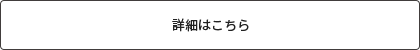 詳細はこちら